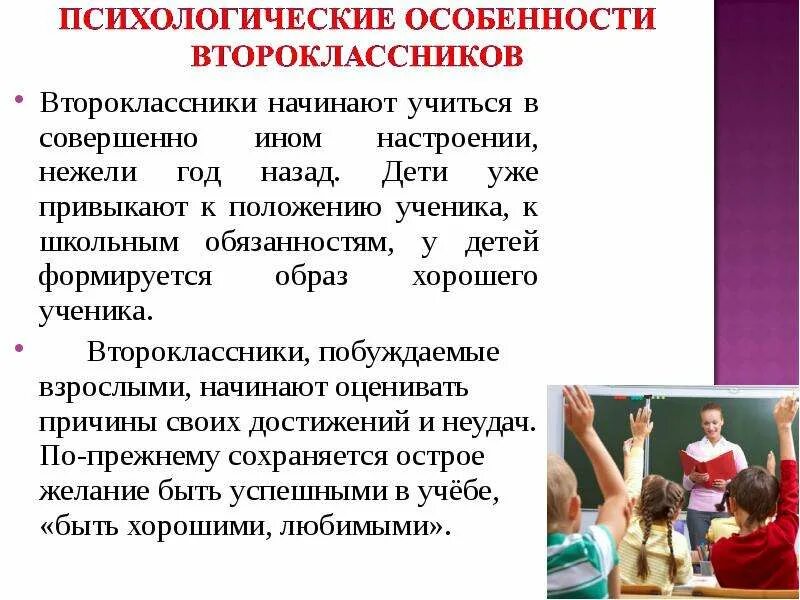 ПСИХОЛОГИЧЕСКИЕ ОСОБЕННОСТИ ВТОРОКЛАССНИКОВ

• Второклассники начинают учиться в совершенно ином настроении, нежели год назад. Дети уже привыкают к положению ученика, к школьным обязанностям, у детей формируется образ хорошего ученика.

• Второклассники, побуждаемые взрослыми, начинают оценивать причины своих достижений и неудач. По-прежнему сохраняется острое желание быть успешными в учёбе, «быть хорошими, любимыми».